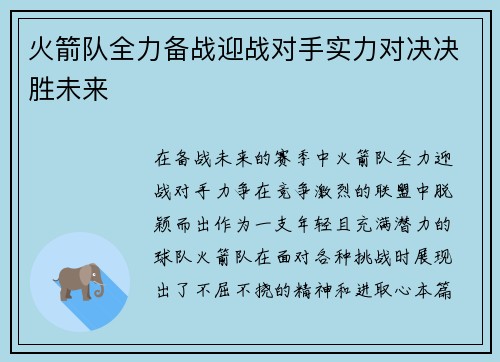 火箭队全力备战迎战对手实力对决决胜未来

在备战未来的赛季中火箭队全力迎战对手力争在竞争激烈的联盟中脱颖而出作为一支年轻且充满潜力的球队火箭队在面对各种挑战时展现出了不屈不挠的精神和进取心本篇